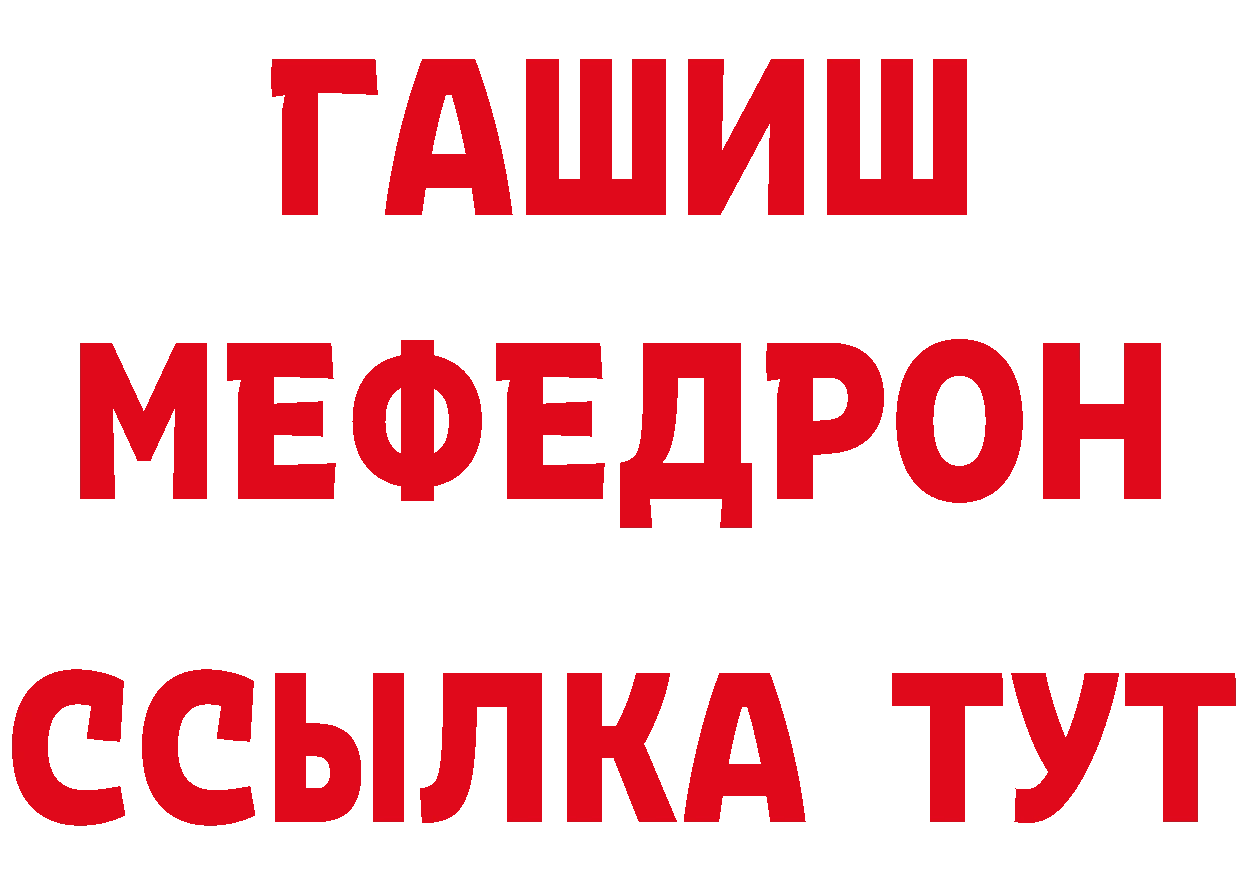 ГАШИШ
МЕФЕДРОН
ССЫЛКА ТУТ